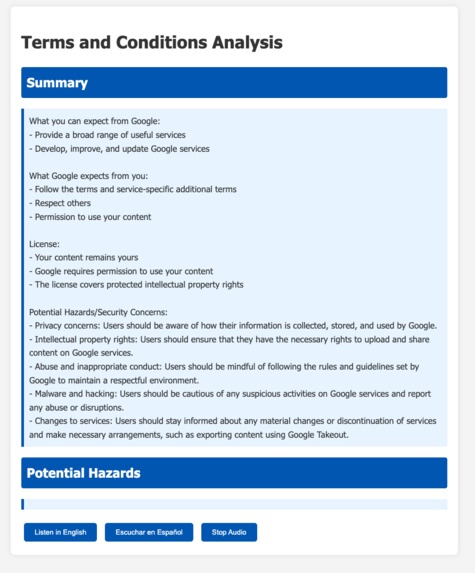 Terms and Conditions Analysis

Summary

What you can expect from Google:
- Provide a broad range of useful services
- Develop, improve, and update Google services

What Google expects from you:
- Follow the terms and service-specific additional terms
- Respect others
- Permission to use your content

License:
- Your content remains yours
- Google requires permission to use your content
- The license covers protected intellectual property rights

Potential Hazards/Security Concerns:
- Privacy concerns: Users should be aware of how their information is collected, stored, and used by Google.
- Intellectual property rights: Users should ensure that they have the necessary rights to upload and share content on Google services.
- Abuse and inappropriate conduct: Users should be mindful of following the rules and guidelines set by Google to maintain a respectful environment.
- Malware and hacking: Users should be cautious of any suspicious activities on Google services and report any abuse or disruptions.
- Changes to services: Users should stay informed about any material changes or discontinuation of services and make necessary arrangements, such as exporting content using Google Takeout.

Potential Hazards

Listen in English
Escuchar en Español
Stop Audio